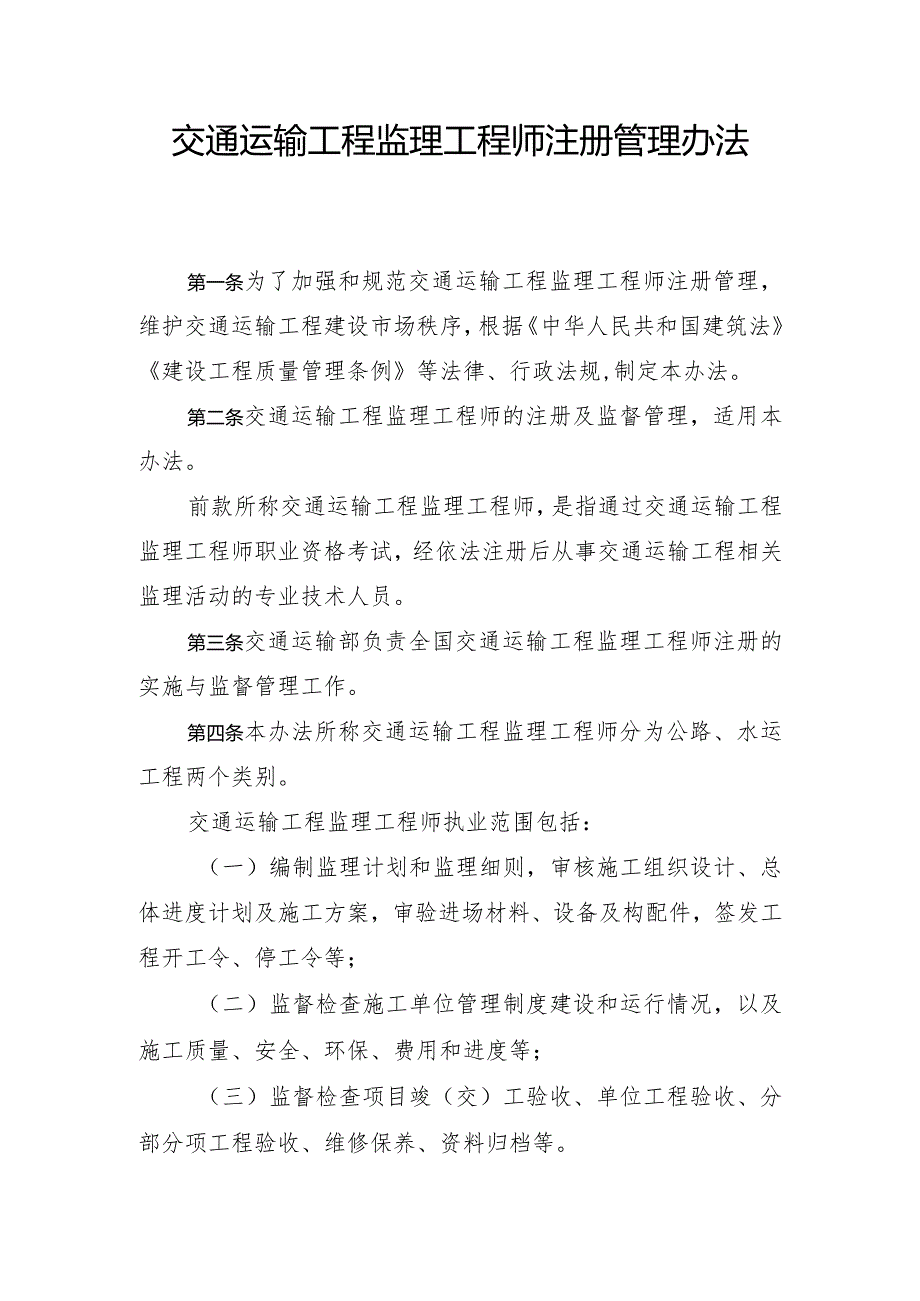 交通运输工程监理工程师注册管理办法

第一条为了加强和规范交通运输工程监理工程师注册管理，维护交通运输工程建设市场秩序，根据《中华人民共和国建筑法》《建设工程质量管理条例》等法律、行政法规，制定本办法。

第二条交通运输工程监理工程师的注册及监督管理，适用本办法。

前款所称交通运输工程监理工程师，是指通过交通运输工程监理工程师职业资格考试，经依法注册后从事交通运输工程相关监理活动的专业技术人员。

第三条交通运输部负责全国交通运输工程监理工程师注册的实施与监督管理工作。

第四条本办法所称交通运输工程监理工程师分为公路、水运工程两个类别。

交通运输工程监理工程师执业范围包括：

（一）编制监理计划和监理细则，审核施工组织设计、总体进度计划及施工方案，审验进场材料、设备及构配件，签发工程开工令、停工令等；

（二）监督检查施工单位管理制度建设和运行情况，以及施工质量、安全、环保、费用和进度等；

（三）监督检查项目竣（交）工验收、单位工程验收、分部分项工程验收、维修保养、资料归档等。